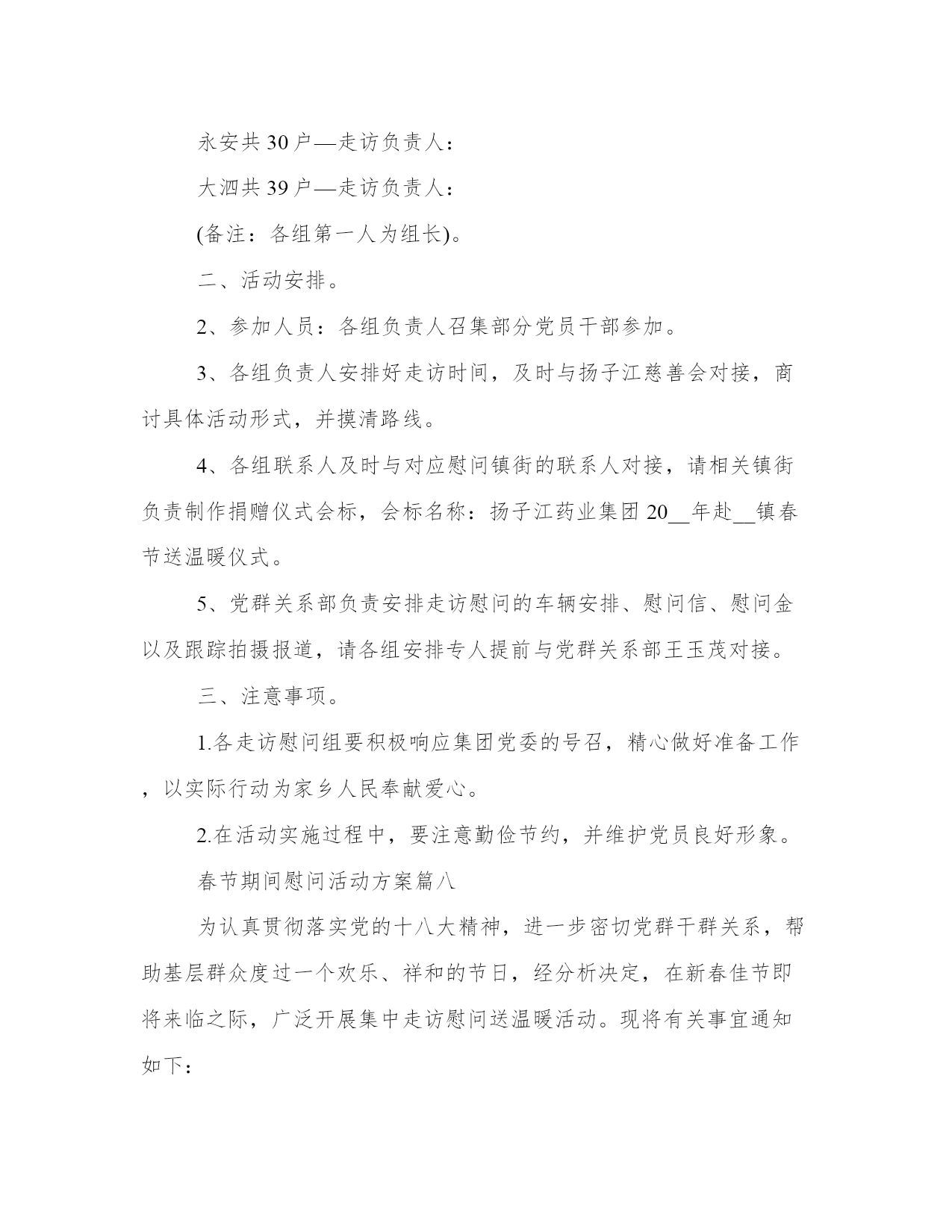 永安共 30 户—走访负责人：

大泗共 39 户—走访负责人：

(备注：各组第一人为组长)。

二、活动安排。

2、参加人员：各组负责人召集部分党员干部参加。

3、各组负责人安排好走访时间，及时与扬子江慈善会对接，商讨具体活动形式，并摸清路线。

4、各组联系人及时与对应慰问镇街的联系人对接，请相关镇街负责制作捐赠仪式会标，会标名称：扬子江药业集团 20__年赴__镇春节送温暖仪式。

5、党群关系部负责安排走访慰问的车辆安排、慰问信、慰问金以及跟踪拍摄报道，请各组安排专人提前与党群关系部王玉茂对接。

三、注意事项。

1.各走访慰问组要积极响应集团党委的号召，精心做好准备工作，以实际行动为家乡人民奉献爱心。

2.在活动实施过程中，要注意勤俭节约，并维护党员良好形象。

春节期间慰问活动方案篇八

为认真贯彻落实党的十八大精神，进一步密切党群干群关系，帮助基层群众度过一个欢乐、祥和的节日，经分析决定，在新春佳节即将来临之际，广泛开展集中走访慰问送温暖活动。现将有关事宜通知如下：